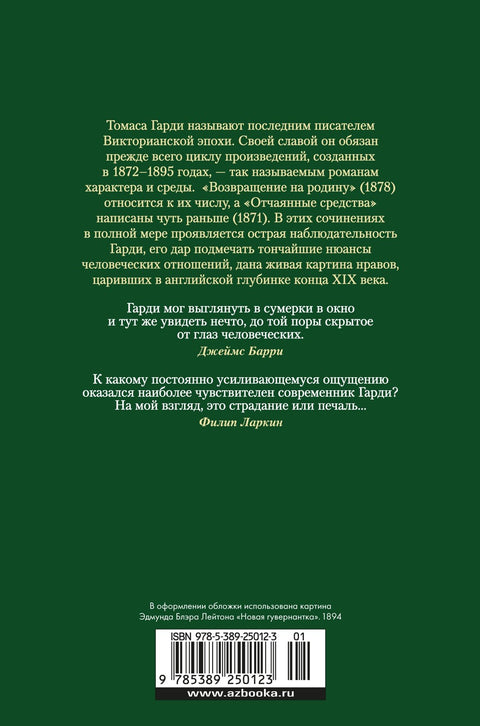 Томаса Гарди называют последним писателем Викторианской эпохи. Своей славой он обязан прежде всего циклу произведений, созданных в 1872–1895 годах, — так называемым романам характера и среды. «Возвращение на родину» (1878) относится к их числу, а «Отчаянные средства» написаны чуть раньше (1871). В этих сочинениях в полной мере проявляется острая наблюдательность Гарди, его дар подмечать тончайшие нюансы человеческих отношений, дана живая картина нравов, царивших в английской глубинке конца XIX века.

Гарди мог выглянуть в сумерки в окно и тут же увидеть нечто, до той поры скрытое от глаз человеческих.
Джеймс Барри

К какому постоянно усиливающемуся ощущению оказался наиболее чувствителен современник Гарди? На мой взгляд, это страдание или печаль...
Филип Ларкин

В оформлении обложки использована картина Эдмунда Блэра Лейтона «Новая гувернантка». 1894

ISBN 978-5-389-25012-3 01

9 785389 250123

www.azbooka.ru